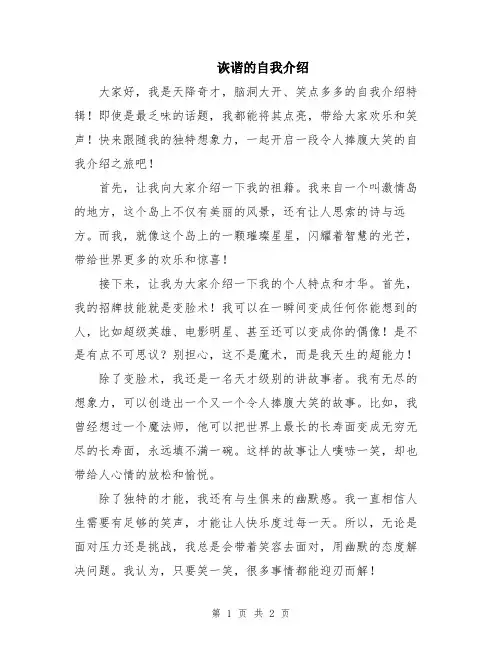 诙谐的自我介绍

大家好，我是天降奇才，脑洞大开、笑点多多的自我介绍特辑！即使是最乏味的话题，我都能将其点亮，带给大家欢乐和笑声！快来跟随我的独特想象力，一起开启一段令人捧腹大笑的自我介绍之旅吧！

首先，让我向大家介绍一下我的祖籍。我来自一个叫激情岛的地方，这个岛上不仅有美丽的风景，还有让人思索的诗与远方。而我，就像这个岛上的一颗璀璨星星，闪耀着智慧的光芒，带给世界更多的欢乐和惊喜！

接下来，让我为大家介绍一下我的个人特点和才华。首先，我的招牌技能就是变脸术！我可以在一瞬间变成任何你能想到的人，比如超级英雄、电影明星、甚至还可以变成你的偶像！是不是有点不可思议？别担心，这不是魔术，而是我天生的超能力！

除了变脸术，我还是一名天才级别的讲故事者。我有无尽的想象力，可以创造出一个又一个令人捧腹大笑的故事。比如，我曾经想过一个魔法师，他可以把世界上最长的长寿面变成无穷无尽的长寿面，永远填不满一碗。这样的故事让人噗哧一笑，却也带给人心情的放松和愉悦。

除了独特的才能，我还有与生俱来的幽默感。我一直相信人生需要有足够的笑声，才能让人快乐度过每一天。所以，无论是面对压力还是挑战，我总是会带着笑容去面对，用幽默的态度解决问题。我认为，只要笑一笑，很多事情都能迎刃而解！

第 1 页 共 2 页